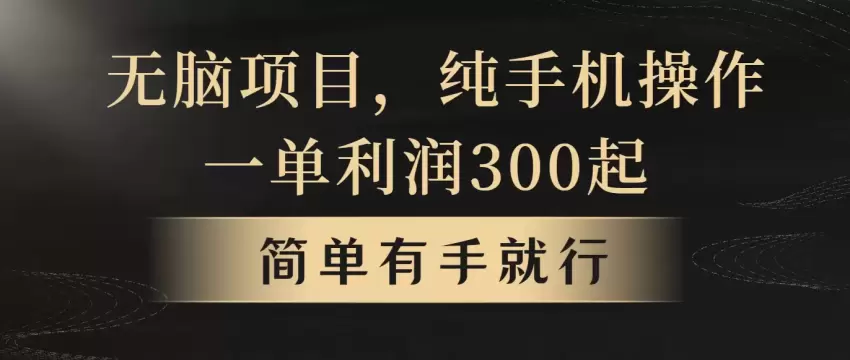 无脑项目，纯手机操作
一单利润300起

简单有手就行